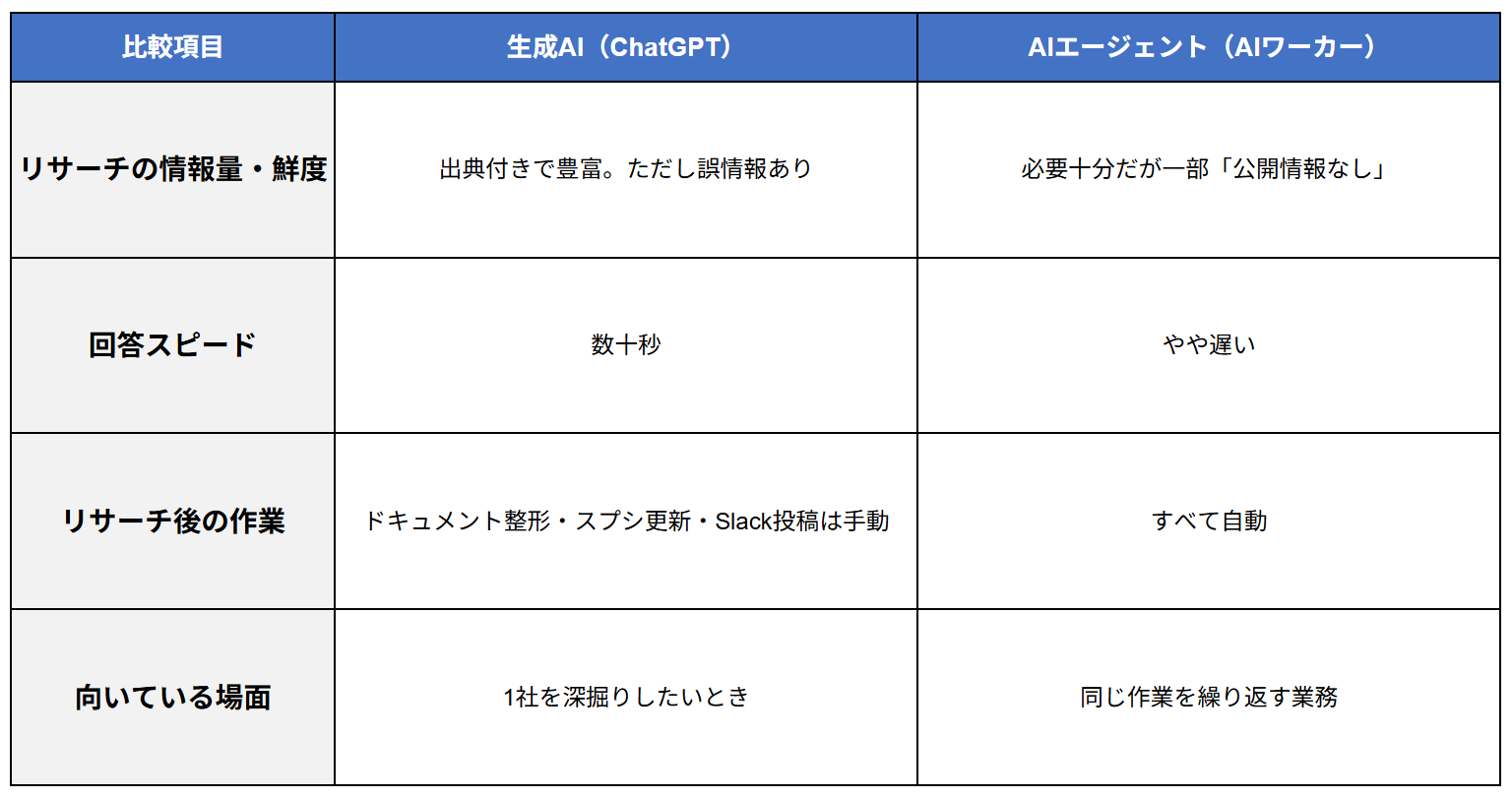 | 比較項目 | 生成AI（ChatGPT） | AIエージェント（AIワーカー） |
|---|---|---|
| リサーチの情報量・鮮度 | 出典付きで豊富。ただし誤情報あり | 必要十分だが一部「公開情報なし」 |
| 回答スピード | 数十秒 | やや遅い |
| リサーチ後の作業 | ドキュメント整形・スプシ更新・Slack投稿は手動 | すべて自動 |
| 向いている場面 | 1社を深掘りしたいとき | 同じ作業を繰り返す業務 |